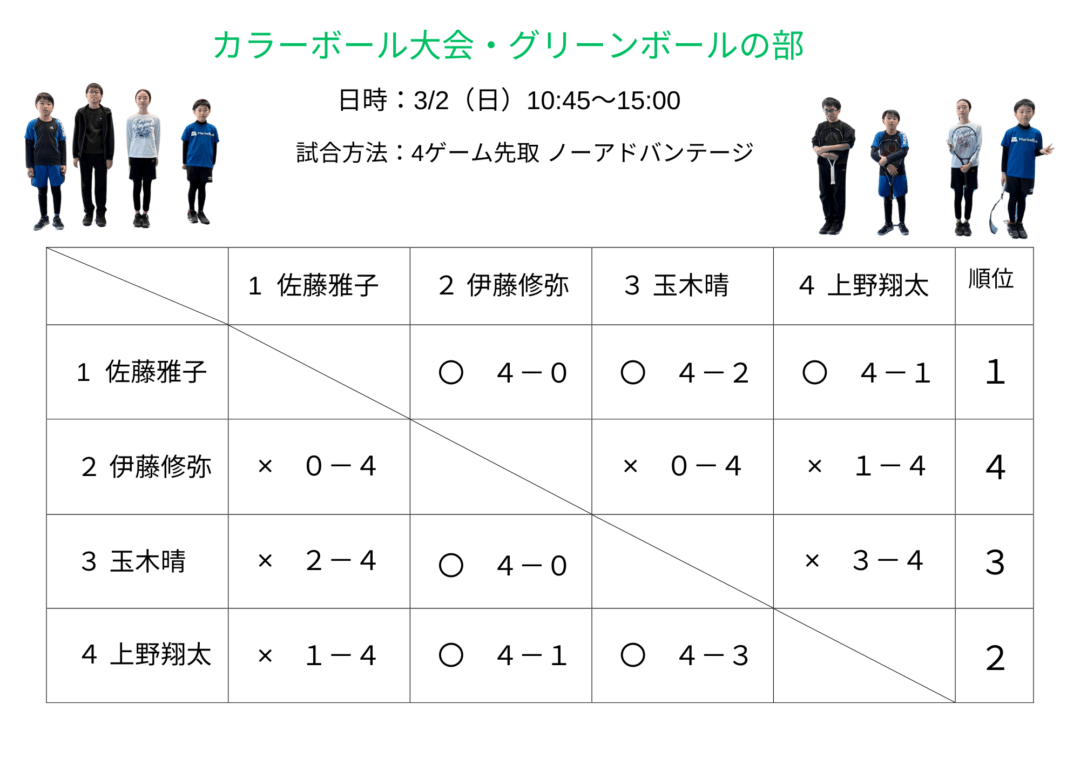 カラーボール大会・グリーンボールの部

日時：3/2（日）10:45〜15:00

試合方法：4ゲーム先取 ノーアドバンテージ

| | 1 佐藤雅子 | 2 伊藤修弥 | 3 玉木晴 | 4 上野翔太 | 順位 |
|---|---|---|---|---|---|
| 1 佐藤雅子 | | ○ 4－0 | ○ 4－2 | ○ 4－1 | 1 |
| 2 伊藤修弥 | × 0－4 | | × 0－4 | × 1－4 | 4 |
| 3 玉木晴 | × 2－4 | ○ 4－0 | | × 3－4 | 3 |
| 4 上野翔太 | × 1－4 | ○ 4－1 | ○ 4－3 | | 2 |